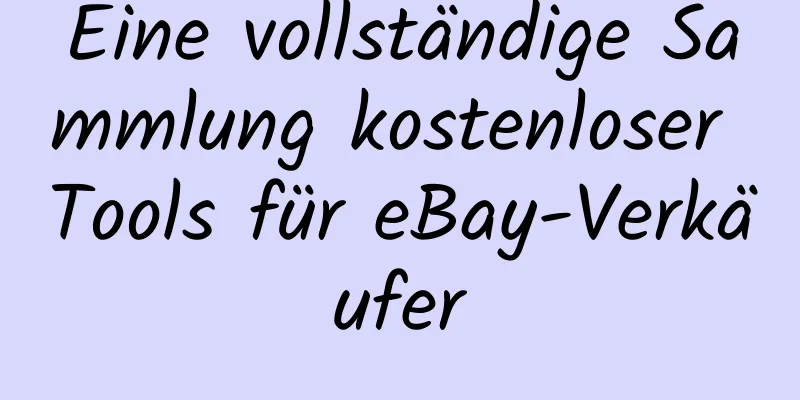 Eine vollständige Sammlung kostenloser Tools für eBay-Verkäufer